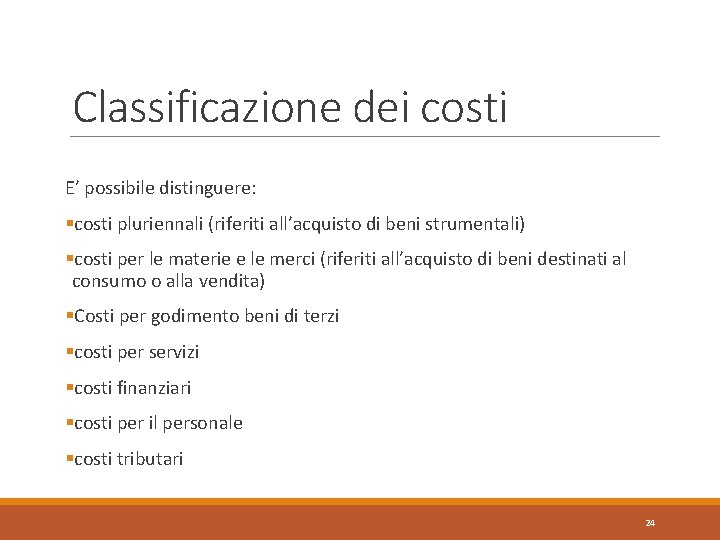 Classificazione dei costi

E’ possibile distinguere:

▪costi pluriennali (riferiti all’acquisto di beni strumentali)

▪costi per le materie e le merci (riferiti all’acquisto di beni destinati al consumo o alla vendita)

▪Costi per godimento beni di terzi

▪costi per servizi

▪costi finanziari

▪costi per il personale

▪costi tributari

24